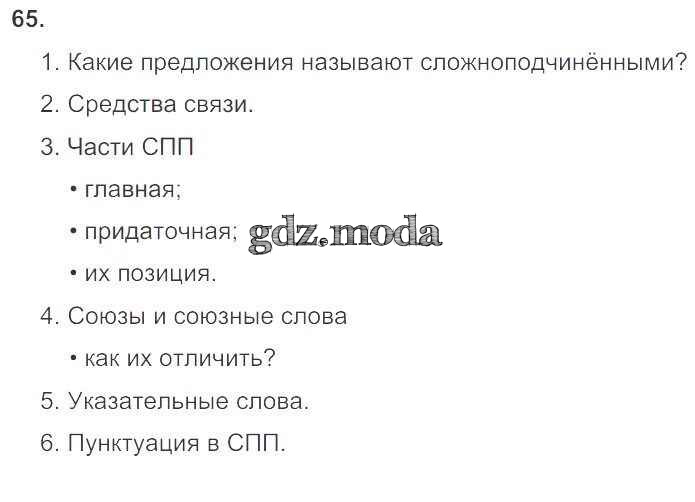 65.

1. Какие предложения называют сложноподчинёнными?

2. Средства связи.

3. Части СПП

• главная;

• придаточная;

• их позиция.

4. Союзы и союзные слова

• как их отличить?

5. Указательные слова.

6. Пунктуация в СПП.

gdz.moda